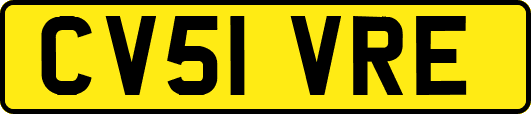 CV51 VRE